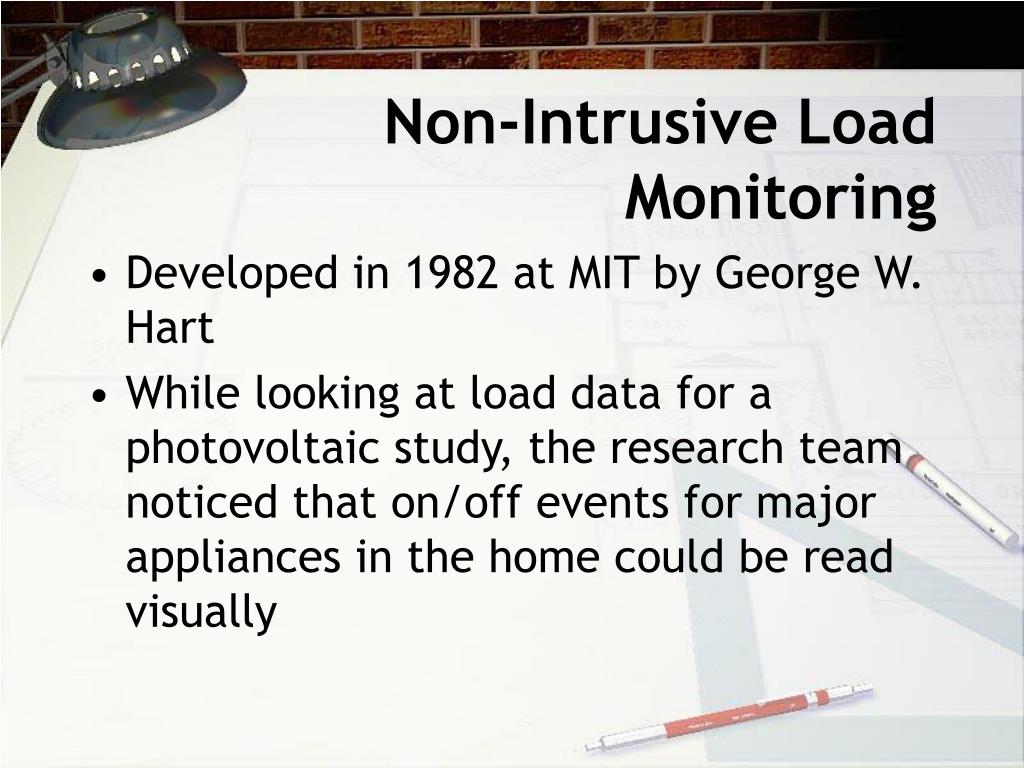 Non-Intrusive Load Monitoring

• Developed in 1982 at MIT by George W. Hart

• While looking at load data for a photovoltaic study, the research team noticed that on/off events for major appliances in the home could be read visually